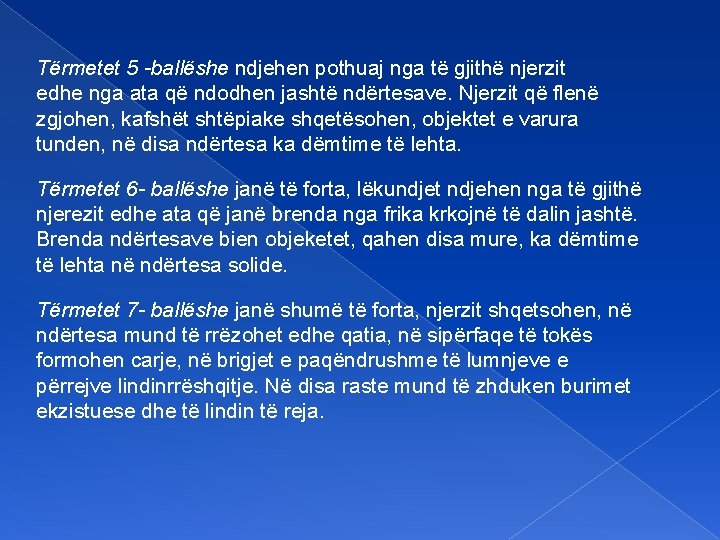 Tërmetet 5 -ballëshe ndjehen pothuaj nga të gjithë njerzit edhe nga ata që ndodhen jashtë ndërtesave. Njerzit që flenë zgjohen, kafshët shtëpiake shqetësohen, objektet e varura tunden, në disa ndërtesa ka dëmtime të lehta.

Tërmetet 6- ballëshe janë të forta, lëkundjet ndjehen nga të gjithë njerezit edhe ata që janë brenda nga frika krkojnë të dalin jashtë. Brenda ndërtesave bien objeketet, qahen disa mure, ka dëmtime të lehta në ndërtesa solide.

Tërmetet 7- ballëshe janë shumë të forta, njerzit shqetsohen, në ndërtesa mund të rrëzohet edhe qatia, në sipërfaqe të tokës formohen carje, në brigjet e paqëndrushme të lumnjeve e përrejve lindinrrëshqitje. Në disa raste mund të zhduken burimet ekzistuese dhe të lindin të reja.